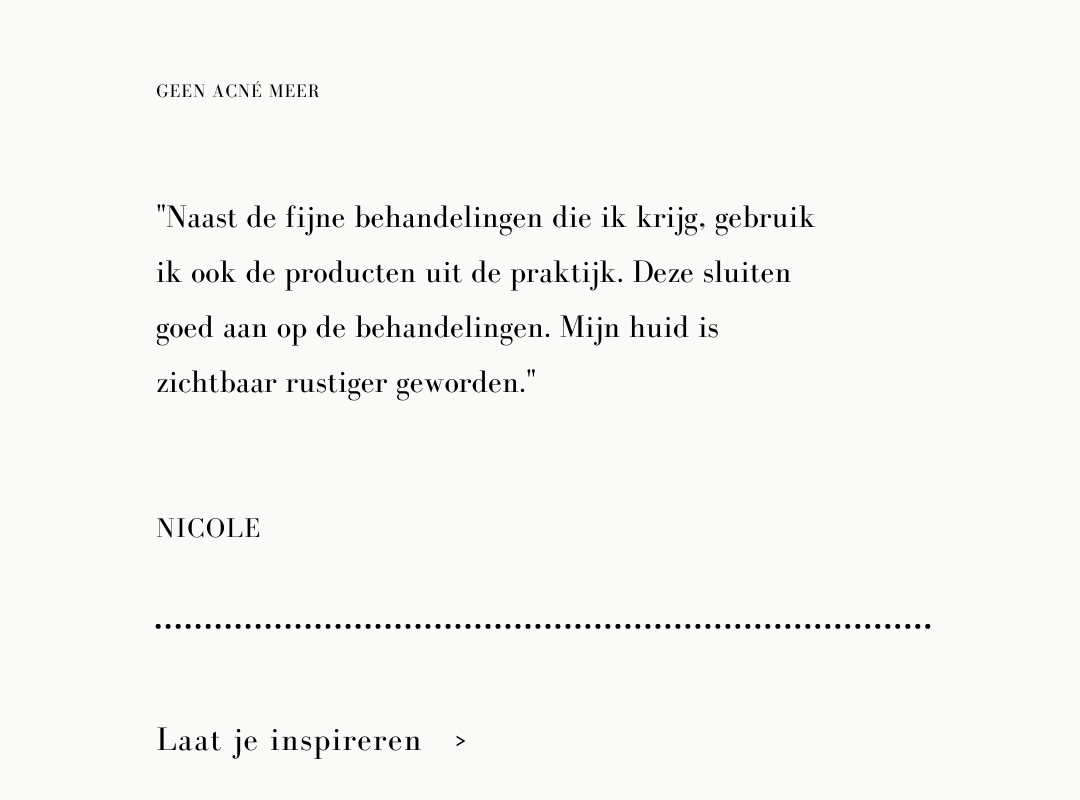 GEEN ACNÉ MEER

"Naast de fijne behandelingen die ik krijg, gebruik ik ook de producten uit de praktijk. Deze sluiten goed aan op de behandelingen. Mijn huid is zichtbaar rustiger geworden."

NICOLE

Laat je inspireren >